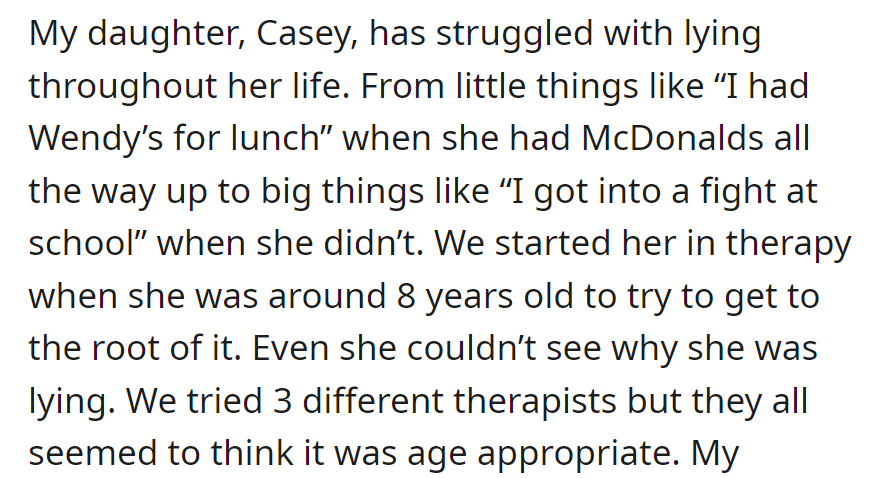 My daughter, Casey, has struggled with lying throughout her life. From little things like “I had Wendy’s for lunch” when she had McDonalds all the way up to big things like “I got into a fight at school” when she didn’t. We started her in therapy when she was around 8 years old to try to get to the root of it. Even she couldn’t see why she was lying. We tried 3 different therapists but they all seemed to think it was age appropriate. My